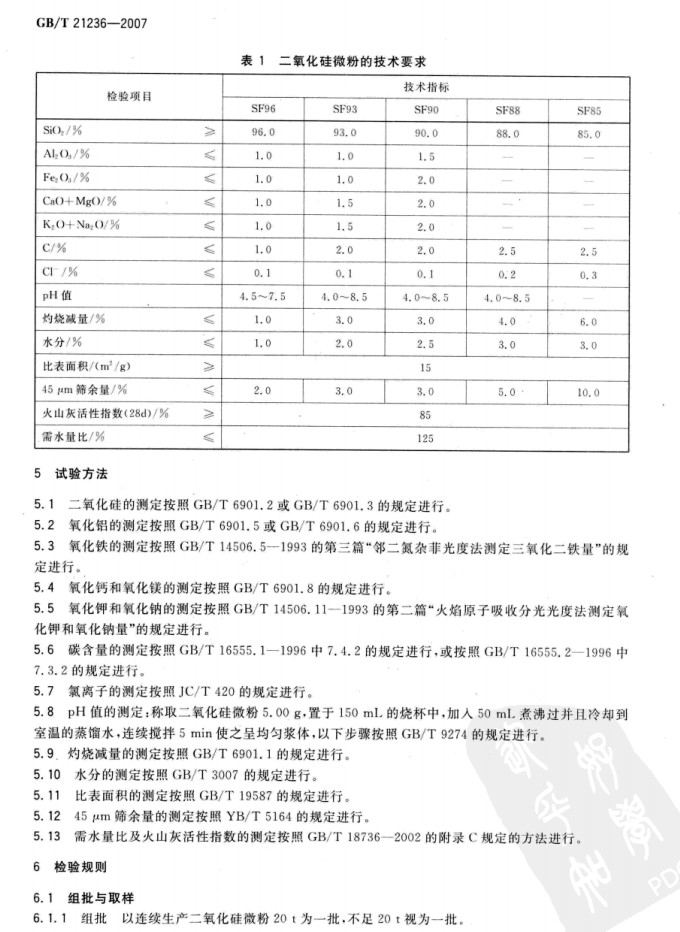 GB/T 21236—2007

表 1 二氧化硅微粉的技术要求

| 检验项目 | | 技术指标 | | | | |
|---|---|---|---|---|---|---|
| | | SF96 | SF93 | SF90 | SF88 | SF85 |
| $SiO_2$/% | ≥ | 96.0 | 93.0 | 90.0 | 88.0 | 85.0 |
| $Al_2O_3$/% | ≤ | 1.0 | 1.0 | 1.5 | — | — |
| $Fe_2O_3$/% | ≤ | 1.0 | 1.0 | 2.0 | — | — |
| CaO+MgO/% | ≤ | 1.0 | 1.5 | 2.0 | — | — |
| $K_2O+Na_2O$/% | ≤ | 1.0 | 1.5 | 2.0 | — | — |
| C/% | ≤ | 1.0 | 2.0 | 2.0 | 2.5 | 2.5 |
| $Cl^-$/% | ≤ | 0.1 | 0.1 | 0.1 | 0.2 | 0.3 |
| pH 值 | | 4.5~7.5 | 4.0~8.5 | 4.0~8.5 | 4.0~8.5 | — |
| 灼烧减量/% | ≤ | 1.0 | 3.0 | 3.0 | 4.0 | 6.0 |
| 水分/% | ≤ | 1.0 | 2.0 | 2.5 | 3.0 | 3.0 |
| 比表面积/($m^2$/g) | ≥ | 15 | | | | |
| 45 μm 筛余量/% | ≤ | 2.0 | 3.0 | 3.0 | 5.0 | 10.0 |
| 火山灰活性指数(28d)/% | ≥ | 85 | | | | |
| 需水量比/% | ≤ | 125 | | | | |

5 试验方法

5.1 二氧化硅的测定按照 GB/T 6901.2 或 GB/T 6901.3 的规定进行。

5.2 氧化铝的测定按照 GB/T 6901.5 或 GB/T 6901.6 的规定进行。

5.3 氧化铁的测定按照 GB/T 14506.5—1993 的第三篇“邻二氮杂菲光度法测定三氧化二铁量”的规定进行。

5.4 氧化钙和氧化镁的测定按照 GB/T 6901.8 的规定进行。

5.5 氧化钾和氧化钠的测定按照 GB/T 14506.11—1993 的第二篇“火焰原子吸收分光光度法测定氧化钾和氧化钠量”的规定进行。

5.6 碳含量的测定按照 GB/T 16555.1—1996 中 7.4.2 的规定进行，或按照 GB/T 16555.2—1996 中 7.3.2 的规定进行。

5.7 氯离子的测定按照 JC/T 420 的规定进行。

5.8 pH 值的测定：称取二氧化硅微粉 5.00 g，置于 150 mL 的烧杯中，加入 50 mL 煮沸过并且冷却到室温的蒸馏水，连续搅拌 5 min 使之呈均匀浆体，以下步骤按照 GB/T 9274 的规定进行。

5.9 灼烧减量的测定按照 GB/T 6901.1 的规定进行。

5.10 水分的测定按照 GB/T 3007 的规定进行。

5.11 比表面积的测定按照 GB/T 19587 的规定进行。

5.12 45 μm 筛余量的测定按照 YB/T 5164 的规定进行。

5.13 需水量比及火山灰活性指数的测定按照 GB/T 18736—2002 的附录 C 规定的方法进行。

6 检验规则

6.1 组批与取样

6.1.1 组批 以连续生产二氧化硅微粉 20 t 为一批，不足 20 t 视为一批。